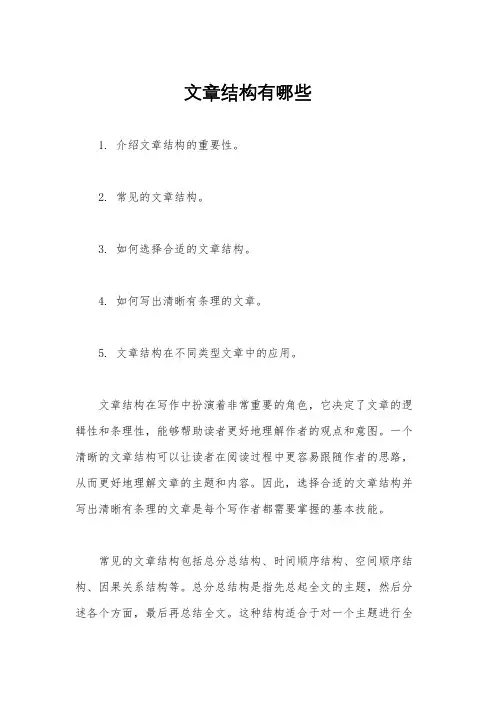 文章结构有哪些

1. 介绍文章结构的重要性。

2. 常见的文章结构。

3. 如何选择合适的文章结构。

4. 如何写出清晰有条理的文章。

5. 文章结构在不同类型文章中的应用。

文章结构在写作中扮演着非常重要的角色，它决定了文章的逻辑性和条理性，能够帮助读者更好地理解作者的观点和意图。一个清晰的文章结构可以让读者在阅读过程中更容易跟随作者的思路，从而更好地理解文章的主题和内容。因此，选择合适的文章结构并写出清晰有条理的文章是每个写作者都需要掌握的基本技能。

常见的文章结构包括总分总结构、时间顺序结构、空间顺序结构、因果关系结构等。总分总结构是指先总起全文的主题，然后分述各个方面，最后再总结全文。这种结构适合于对一个主题进行全